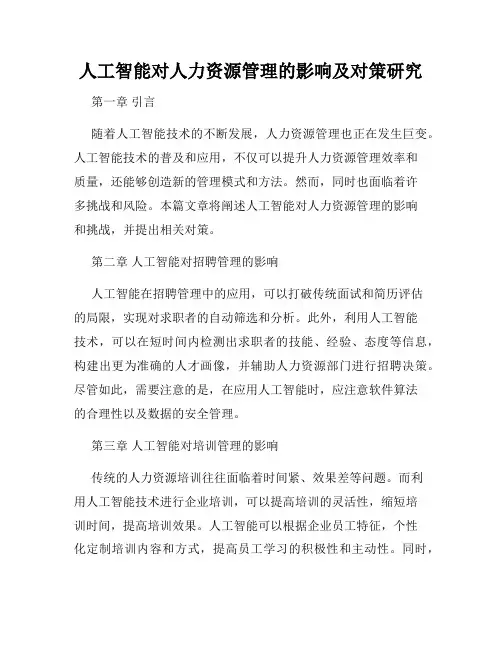 人工智能对人力资源管理的影响及对策研究

第一章 引言

随着人工智能技术的不断发展，人力资源管理也正在发生巨变。人工智能技术的普及和应用，不仅可以提升人力资源管理效率和质量，还能够创造新的管理模式和方法。然而，同时也面临着许多挑战和风险。本篇文章将阐述人工智能对人力资源管理的影响和挑战，并提出相关对策。

第二章 人工智能对招聘管理的影响

人工智能在招聘管理中的应用，可以打破传统面试和简历评估的局限，实现对求职者的自动筛选和分析。此外，利用人工智能技术，可以在短时间内检测出求职者的技能、经验、态度等信息，构建出更为准确的人才画像，并辅助人力资源部门进行招聘决策。尽管如此，需要注意的是，在应用人工智能时，应注意软件算法的合理性以及数据的安全管理。

第三章 人工智能对培训管理的影响

传统的人力资源培训往往面临着时间紧、效果差等问题。而利用人工智能技术进行企业培训，可以提高培训的灵活性，缩短培训时间，提高培训效果。人工智能可以根据企业员工特征，个性化定制培训内容和方式，提高员工学习的积极性和主动性。同时，